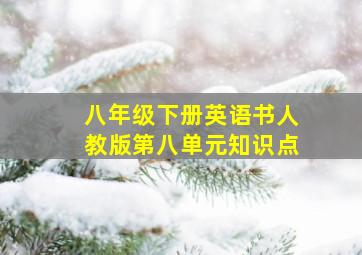 八年级下册英语书人教版第八单元知识点